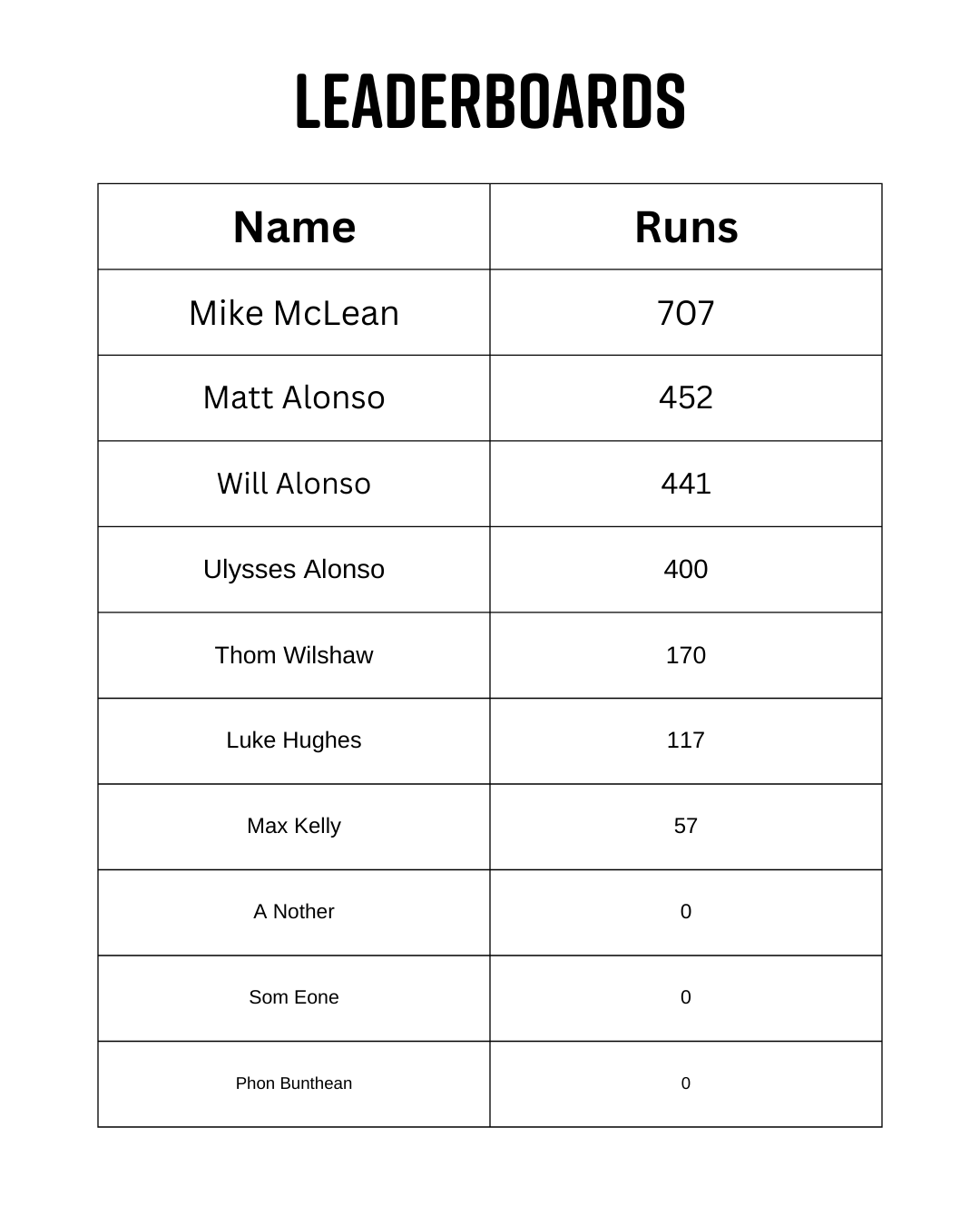 LEADERBOARDS

| Name | Runs |
|---|---|
| Mike McLean | 707 |
| Matt Alonso | 452 |
| Will Alonso | 441 |
| Ulysses Alonso | 400 |
| Thom Wilshaw | 170 |
| Luke Hughes | 117 |
| Max Kelly | 57 |
| A Nother | 0 |
| Som Eone | 0 |
| Phon Bunthean | 0 |